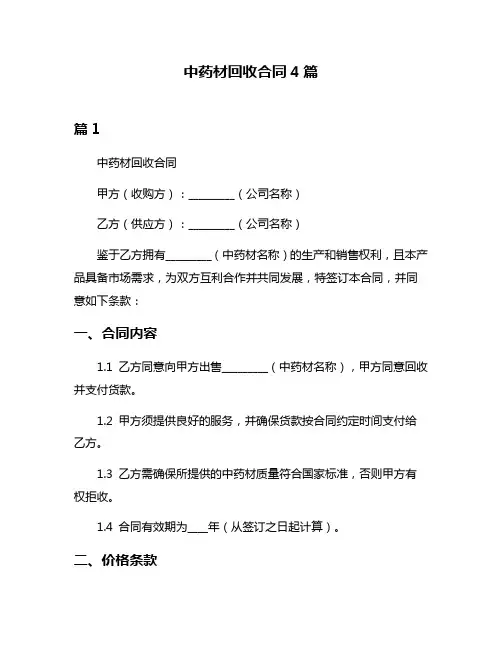 中药材回收合同 4 篇

篇 1

中药材回收合同

甲方（收购方）：________（公司名称）

乙方（供应方）：________（公司名称）

鉴于乙方拥有________（中药材名称）的生产和销售权利，且本产品具备市场需求，为双方互利合作并共同发展，特签订本合同，并同意如下条款：

一、合同内容

1.1 乙方同意向甲方出售________（中药材名称），甲方同意回收并支付货款。

1.2 甲方须提供良好的服务，并确保货款按合同约定时间支付给乙方。

1.3 乙方需确保所提供的中药材质量符合国家标准，否则甲方有权拒收。

1.4 合同有效期为____年（从签订之日起计算）。

二、价格条款